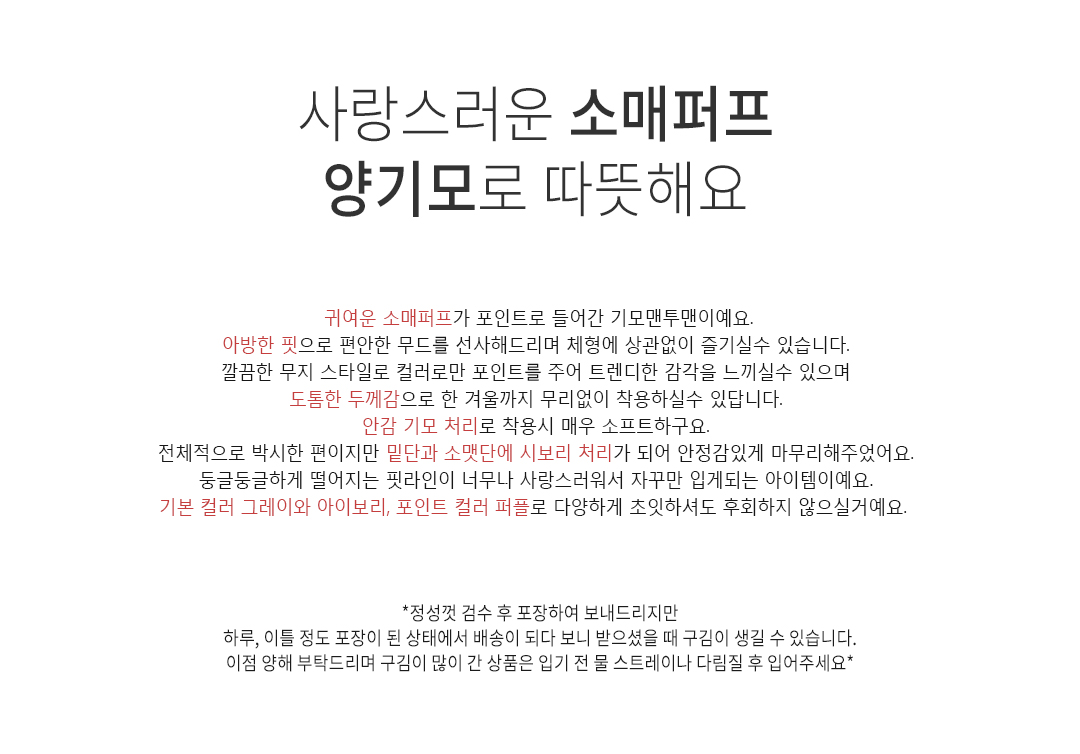 사랑스러운 소매퍼프
양기모로 따뜻해요

귀여운 소매퍼프가 포인트로 들어간 기모맨투맨이예요.
아방한 핏으로 편안한 무드를 선사해드리며 체형에 상관없이 즐기실수 있습니다.
깔끔한 무지 스타일로 컬러로만 포인트를 주어 트렌디한 감각을 느끼실수 있으며
도톰한 두께감으로 한 겨울까지 무리없이 착용하실수 있답니다.
안감 기모 처리로 착용시 매우 소프트하구요.
전체적으로 박시한 편이지만 밑단과 소맷단에 시보리 처리가 되어 안정감있게 마무리해주었어요.
둥글둥글하게 떨어지는 핏라인이 너무나 사랑스러워서 자꾸만 입게되는 아이템이예요.
기본 컬러 그레이와 아이보리, 포인트 컬러 퍼플로 다양하게 초잇하셔도 후회하지 않으실거예요.

*정성껏 검수 후 포장하여 보내드리지만
하루, 이틀 정도 포장이 된 상태에서 배송이 되다 보니 받으셨을 때 구김이 생길 수 있습니다.
이점 양해 부탁드리며 구김이 많이 간 상품은 입기 전 물 스트레이나 다림질 후 입어주세요*